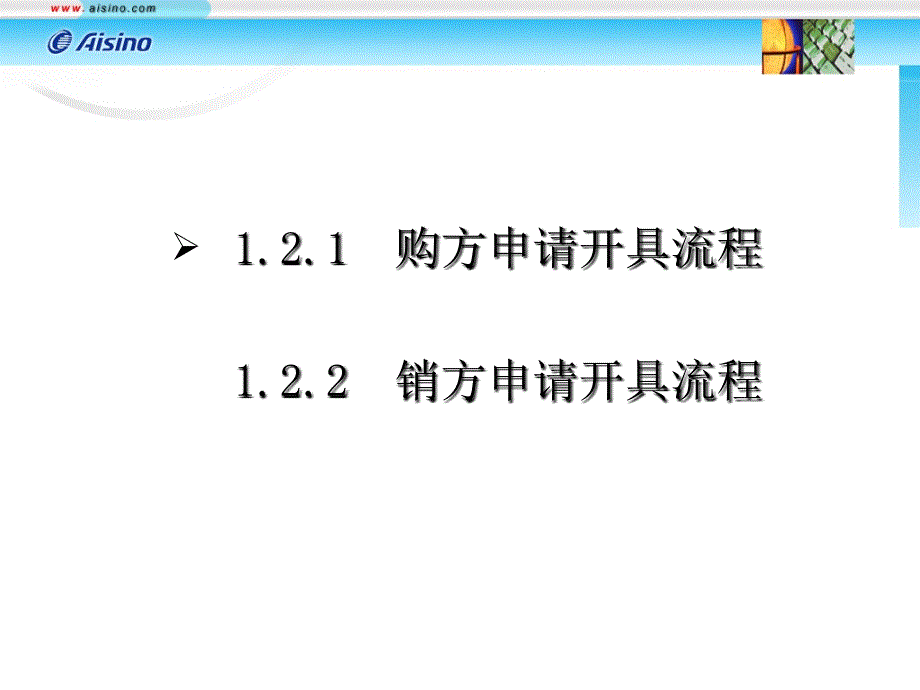 www.aisino.com

Aisino

➢ 1.2.1 购方申请开具流程

1.2.2 销方申请开具流程